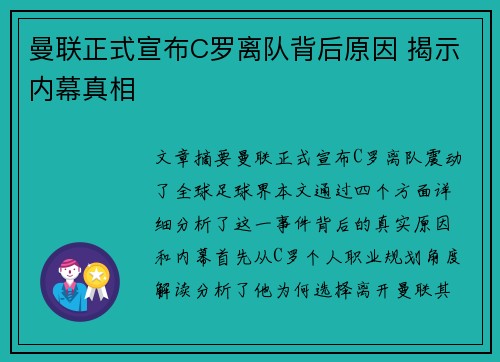 曼联正式宣布C罗离队背后原因 揭示内幕真相

文章摘要曼联正式宣布C罗离队震动了全球足球界本文通过四个方面详细分析了这一事件背后的真实原因和内幕首先从C罗个人职业规划角度解读分析了他为何选择离开曼联其